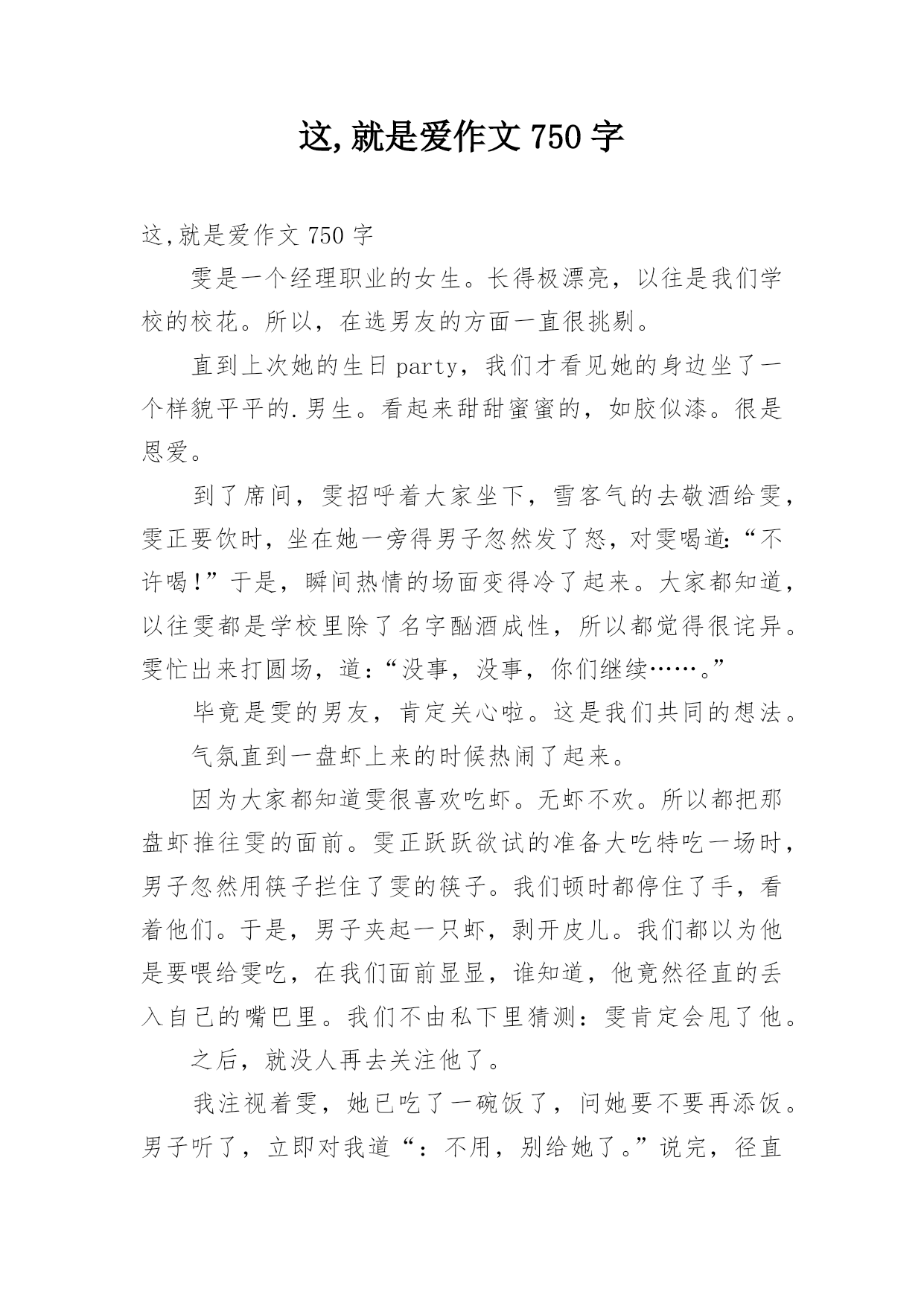 这,就是爱作文 750 字

这,就是爱作文 750 字

雯是一个经理职业的女生。长得极漂亮，以往是我们学校的校花。所以，在选男友的方面一直很挑剔。

直到上次她的生日 party，我们才看见她的身边坐了一个样貌平平的.男生。看起来甜甜蜜蜜的，如胶似漆。很是恩爱。

到了席间，雯招呼着大家坐下，雪客气的去敬酒给雯，雯正要饮时，坐在她一旁得男子忽然发了怒，对雯喝道:“不许喝!”于是，瞬间热情的场面变得冷了起来。大家都知道，以往雯都是学校里除了名字酗酒成性，所以都觉得很诧异。雯忙出来打圆场，道:“没事，没事，你们继续……。”

毕竟是雯的男友，肯定关心啦。这是我们共同的想法。

气氛直到一盘虾上来的时候热闹了起来。

因为大家都知道雯很喜欢吃虾。无虾不欢。所以都把那盘虾推往雯的面前。雯正跃跃欲试的准备大吃特吃一场时，男子忽然用筷子拦住了雯的筷子。我们顿时都停住了手，看着他们。于是，男子夹起一只虾，剥开皮儿。我们都以为他是要喂给雯吃，在我们面前显显，谁知道，他竟然径直的丢入自己的嘴巴里。我们不由私下里猜测:雯肯定会甩了他。

之后，就没人再去关注他了。

我注视着雯，她已吃了一碗饭了，问她要不要再添饭。男子听了，立即对我道“:不用，别给她了。”说完，径直